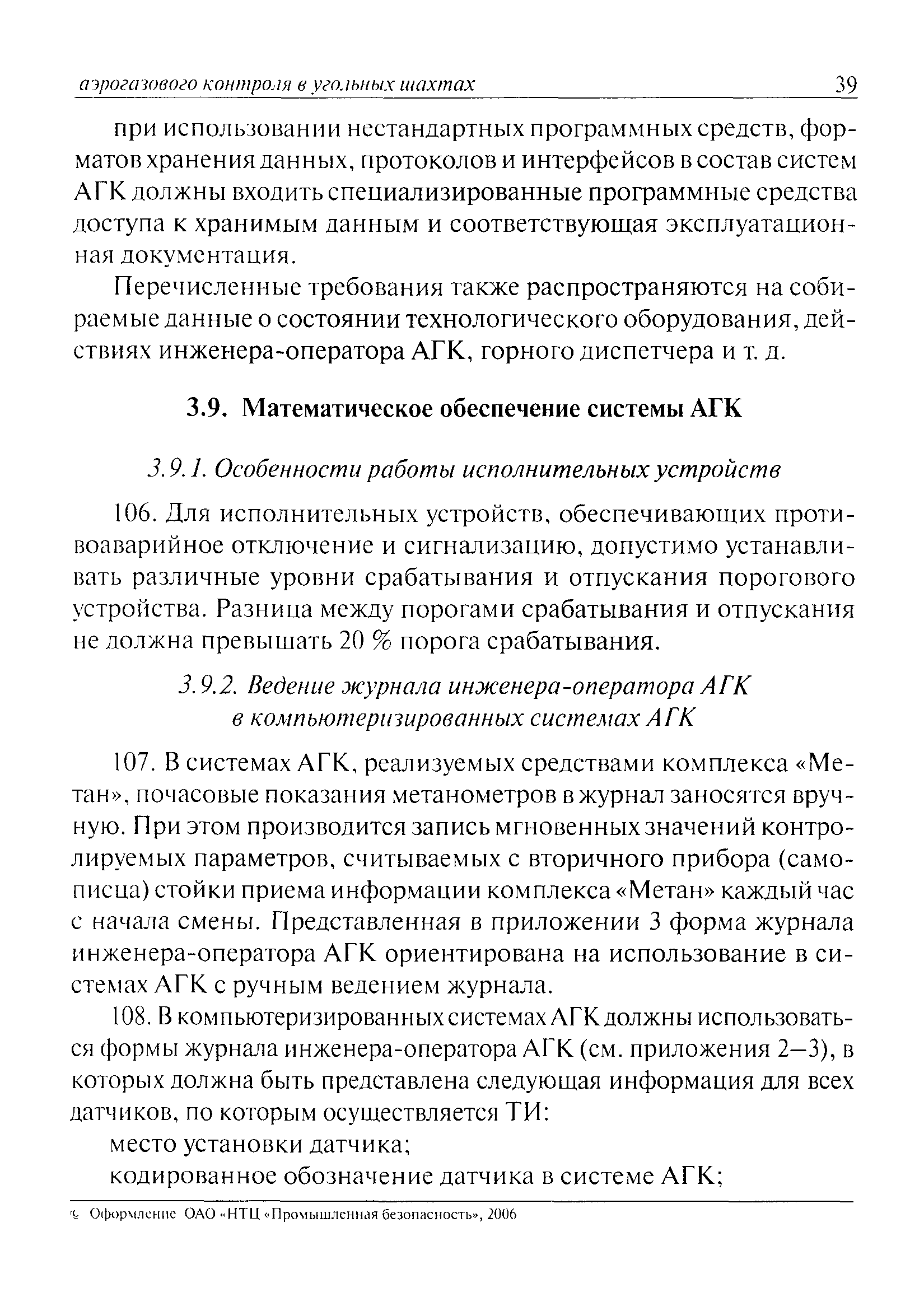 аэрогазового контроля в угольных шахтах 39

при использовании нестандартных программных средств, форматов хранения данных, протоколов и интерфейсов в состав систем АГК должны входить специализированные программные средства доступа к хранимым данным и соответствующая эксплуатационная документация.

Перечисленные требования также распространяются на собираемые данные о состоянии технологического оборудования, действиях инженера-оператора АГК, горного диспетчера и т. д.

3.9. Математическое обеспечение системы АГК

3.9.1. Особенности работы исполнительных устройств

106. Для исполнительных устройств, обеспечивающих противоаварийное отключение и сигнализацию, допустимо устанавливать различные уровни срабатывания и отпускания порогового устройства. Разница между порогами срабатывания и отпускания не должна превышать 20 % порога срабатывания.

3.9.2. Ведение журнала инженера-оператора АГК в компьютеризированных системах АГК

107. В системах АГК, реализуемых средствами комплекса «Метан», почасовые показания метанометров в журнал заносятся вручную. При этом производится запись мгновенных значений контролируемых параметров, считываемых с вторичного прибора (самописца) стойки приема информации комплекса «Метан» каждый час с начала смены. Представленная в приложении 3 форма журнала инженера-оператора АГК ориентирована на использование в системах АГК с ручным ведением журнала.

108. В компьютеризированных системах АГК должны использоваться формы журнала инженера-оператора АГК (см. приложения 2—3), в которых должна быть представлена следующая информация для всех датчиков, по которым осуществляется ТИ:

место установки датчика;

кодированное обозначение датчика в системе АГК;

© Оформление ОАО «НТЦ «Промышленная безопасность», 2006